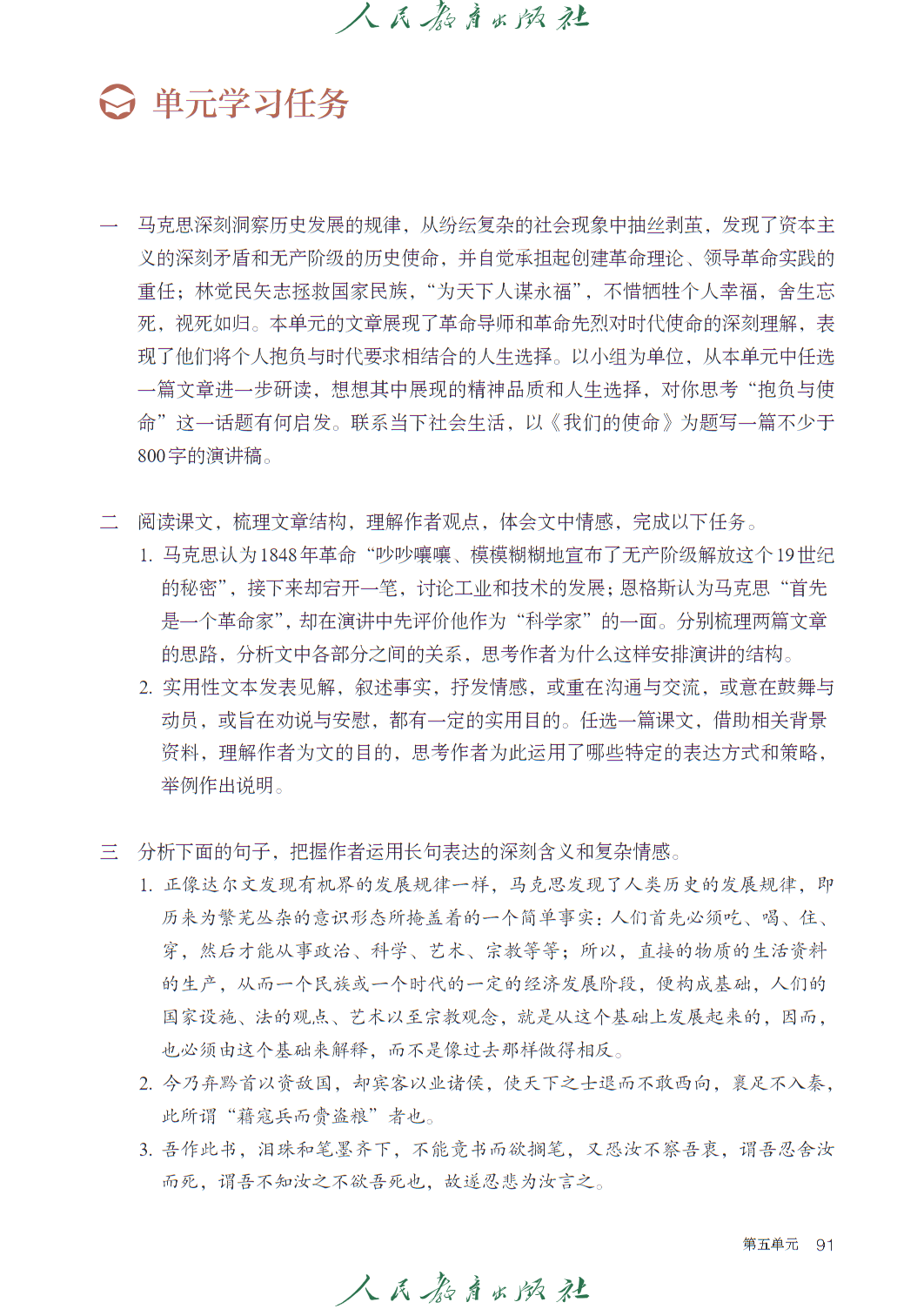 人民教育出版社

单元学习任务

一　马克思深刻洞察历史发展的规律，从纷纭复杂的社会现象中抽丝剥茧，发现了资本主义的深刻矛盾和无产阶级的历史使命，并自觉承担起创建革命理论、领导革命实践的重任；林觉民矢志拯救国家民族，“为天下人谋永福”，不惜牺牲个人幸福，舍生忘死，视死如归。本单元的文章展现了革命导师和革命先烈对时代使命的深刻理解，表现了他们将个人抱负与时代要求相结合的人生选择。以小组为单位，从本单元中任选一篇文章进一步研读，想想其中展现的精神品质和人生选择，对你思考“抱负与使命”这一话题有何启发。联系当下社会生活，以《我们的使命》为题写一篇不少于800字的演讲稿。

二　阅读课文，梳理文章结构，理解作者观点，体会文中情感，完成以下任务。

1. 马克思认为1848年革命“吵吵嚷嚷、模模糊糊地宣布了无产阶级解放这个19世纪的秘密”，接下来却宕开一笔，讨论工业和技术的发展；恩格斯认为马克思“首先是一个革命家”，却在演讲中先评价他作为“科学家”的一面。分别梳理两篇文章的思路，分析文中各部分之间的关系，思考作者为什么这样安排演讲的结构。

2. 实用性文本发表见解，叙述事实，抒发情感，或重在沟通与交流，或意在鼓舞与动员，或旨在劝说与安慰，都有一定的实用目的。任选一篇课文，借助相关背景资料，理解作者为文的目的，思考作者为此运用了哪些特定的表达方式和策略，举例作出说明。

三　分析下面的句子，把握作者运用长句表达的深刻含义和复杂情感。

1. 正像达尔文发现有机界的发展规律一样，马克思发现了人类历史的发展规律，即历来为繁芜丛杂的意识形态所掩盖着的一个简单事实：人们首先必须吃、喝、住、穿，然后才能从事政治、科学、艺术、宗教等等；所以，直接的物质的生活资料的生产，从而一个民族或一个时代的一定的经济发展阶段，便构成基础，人们的国家设施、法的观点、艺术以至宗教观念，就是从这个基础上发展起来的，因而，也必须由这个基础来解释，而不是像过去那样做得相反。

2. 今乃弃黔首以资敌国，却宾客以业诸侯，使天下之士退而不敢西向，裹足不入秦，此所谓“藉寇兵而赍盗粮”者也。

3. 吾作此书，泪珠和笔墨齐下，不能竟书而欲搁笔，又恐汝不察吾衷，谓吾忍舍汝而死，谓吾不知汝之不欲吾死也，故遂忍悲为汝言之。

第五单元　91

人民教育出版社